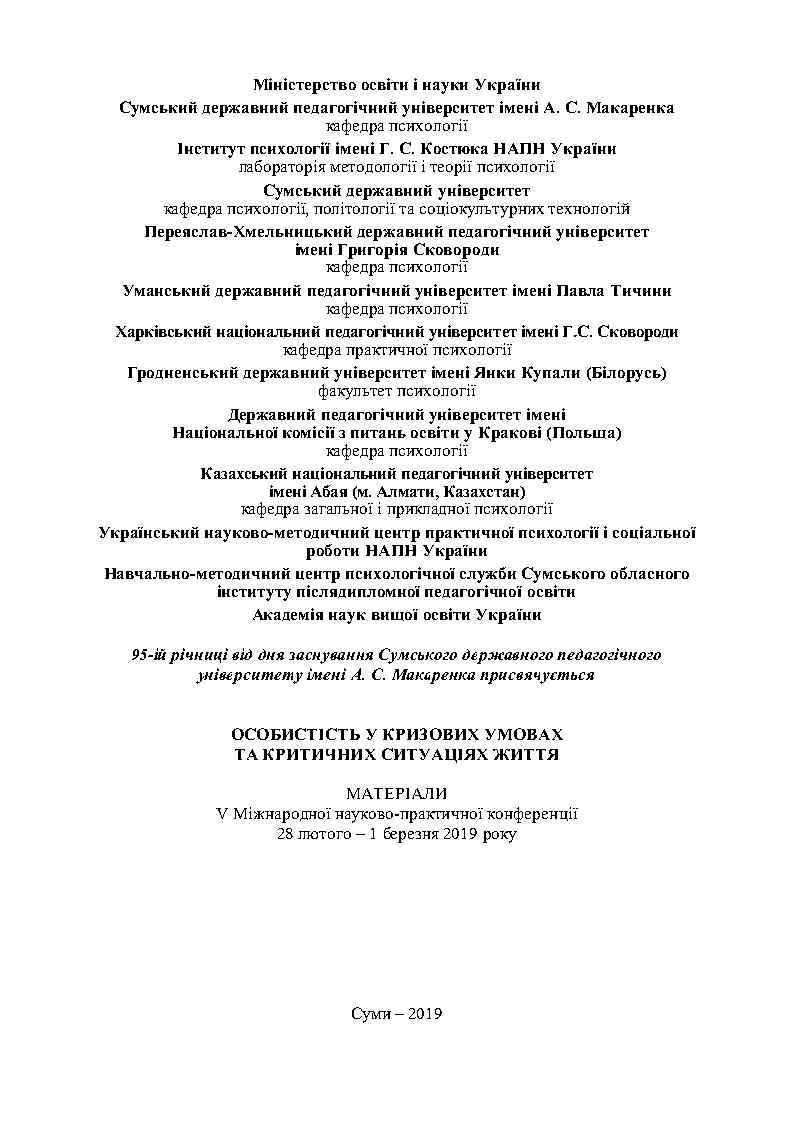 Міністерство освіти і науки України
Сумський державний педагогічний університет імені А. С. Макаренка
кафедра психології

Інститут психології імені Г. С. Костюка НАПН України
лабораторія методології і теорії психології

Сумський державний університет
кафедра психології, політології та соціокультурних технологій

Переяслав-Хмельницький державний педагогічний університет імені Григорія Сковороди
кафедра психології

Уманський державний педагогічний університет імені Павла Тичини
кафедра психології

Харківський національний педагогічний університет імені Г.С. Сковороди
кафедра практичної психології

Гродненський державний університет імені Янки Купали (Білорусь)
факультет психології

Державний педагогічний університет імені Національної комісії з питань освіти у Кракові (Польща)
кафедра психології

Казахський національний педагогічний університет імені Абая (м. Алмати, Казахстан)
кафедра загальної і прикладної психології

Український науково-методичний центр практичної психології і соціальної роботи НАПН України

Навчально-методичний центр психологічної служби Сумського обласного інституту післядипломної педагогічної освіти

Академія наук вищої освіти України

95-ій річниці від дня заснування Сумського державного педагогічного університету імені А. С. Макаренка присвячується

ОСОБИСТІСТЬ У КРИЗОВИХ УМОВАХ
ТА КРИТИЧНИХ СИТУАЦІЯХ ЖИТТЯ

МАТЕРІАЛИ
V Міжнародної науково-практичної конференції
28 лютого – 1 березня 2019 року

Суми – 2019